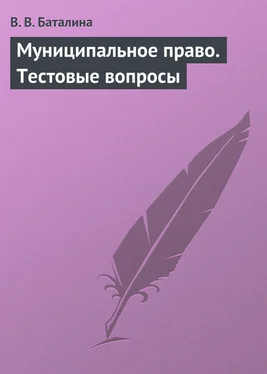 В. В. Баталина

Муниципальное право. Тестовые вопросы